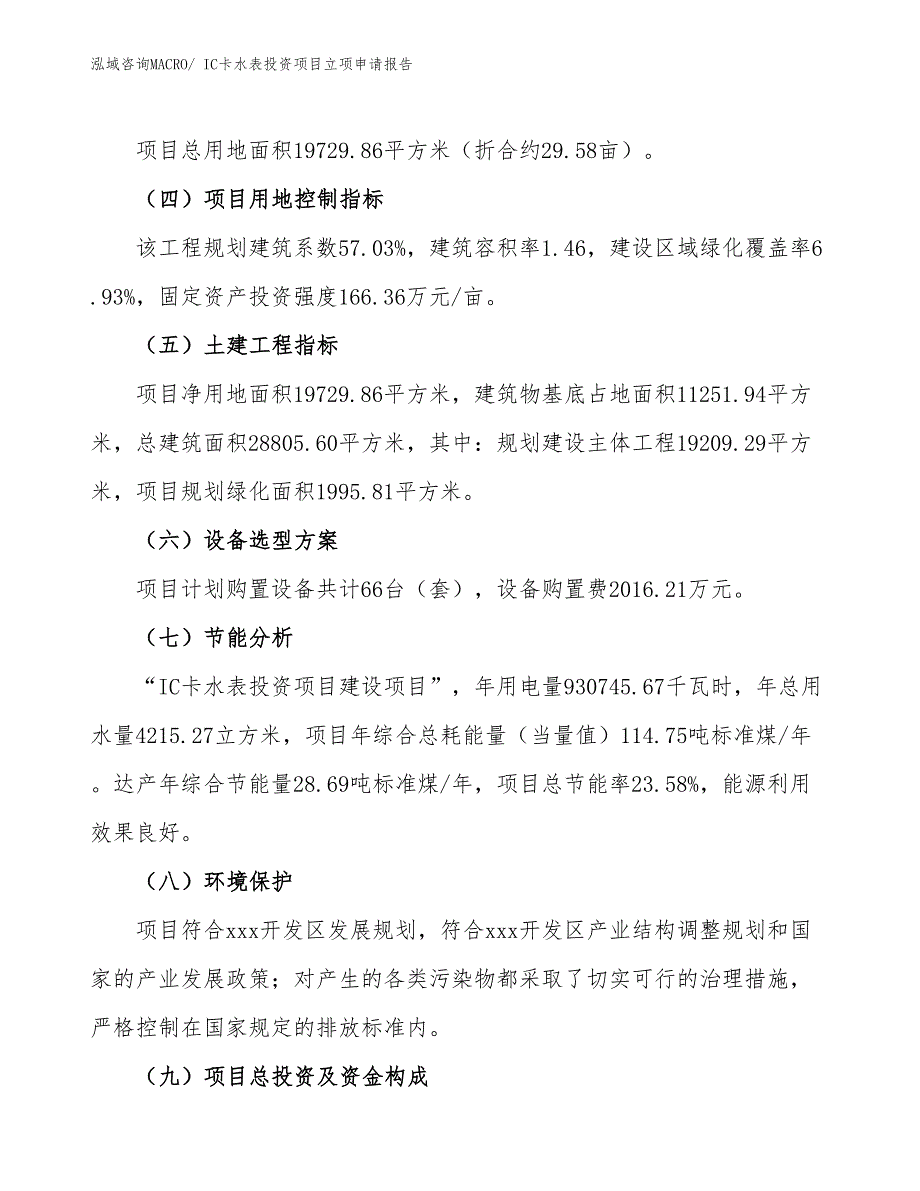 泓域咨询MACRO/ IC卡水表投资项目立项申请报告

项目总用地面积19729.86平方米（折合约29.58亩）。

（四）项目用地控制指标

该工程规划建筑系数57.03%，建筑容积率1.46，建设区域绿化覆盖率6.93%，固定资产投资强度166.36万元/亩。

（五）土建工程指标

项目净用地面积19729.86平方米，建筑物基底占地面积11251.94平方米，总建筑面积28805.60平方米，其中：规划建设主体工程19209.29平方米，项目规划绿化面积1995.81平方米。

（六）设备选型方案

项目计划购置设备共计66台（套），设备购置费2016.21万元。

（七）节能分析

“IC卡水表投资项目建设项目”，年用电量930745.67千瓦时，年总用水量4215.27立方米，项目年综合总耗能量（当量值）114.75吨标准煤/年。达产年综合节能量28.69吨标准煤/年，项目总节能率23.58%，能源利用效果良好。

（八）环境保护

项目符合xxx开发区发展规划，符合xxx开发区产业结构调整规划和国家的产业发展政策；对产生的各类污染物都采取了切实可行的治理措施，严格控制在国家规定的排放标准内。

（九）项目总投资及资金构成